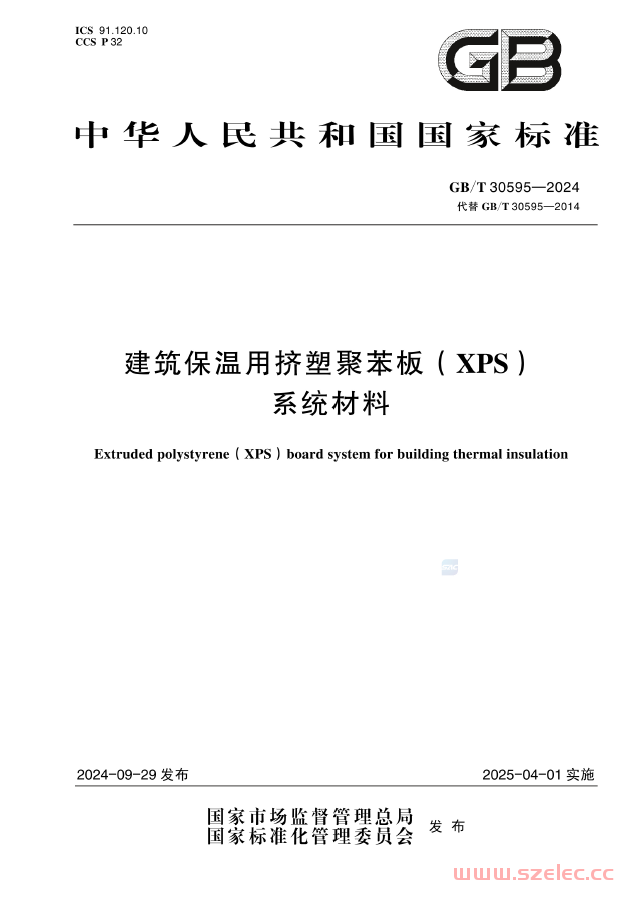 ICS 91.120.10
CCS P 32

GB

中华人民共和国国家标准

GB/T 30595—2024
代替 GB/T 30595—2014

建筑保温用挤塑聚苯板（XPS）系统材料

Extruded polystyrene（XPS）board system for building thermal insulation

2024-09-29 发布

2025-04-01 实施

国家市场监督管理总局
国家标准化管理委员会
发布

www.szelec.cc